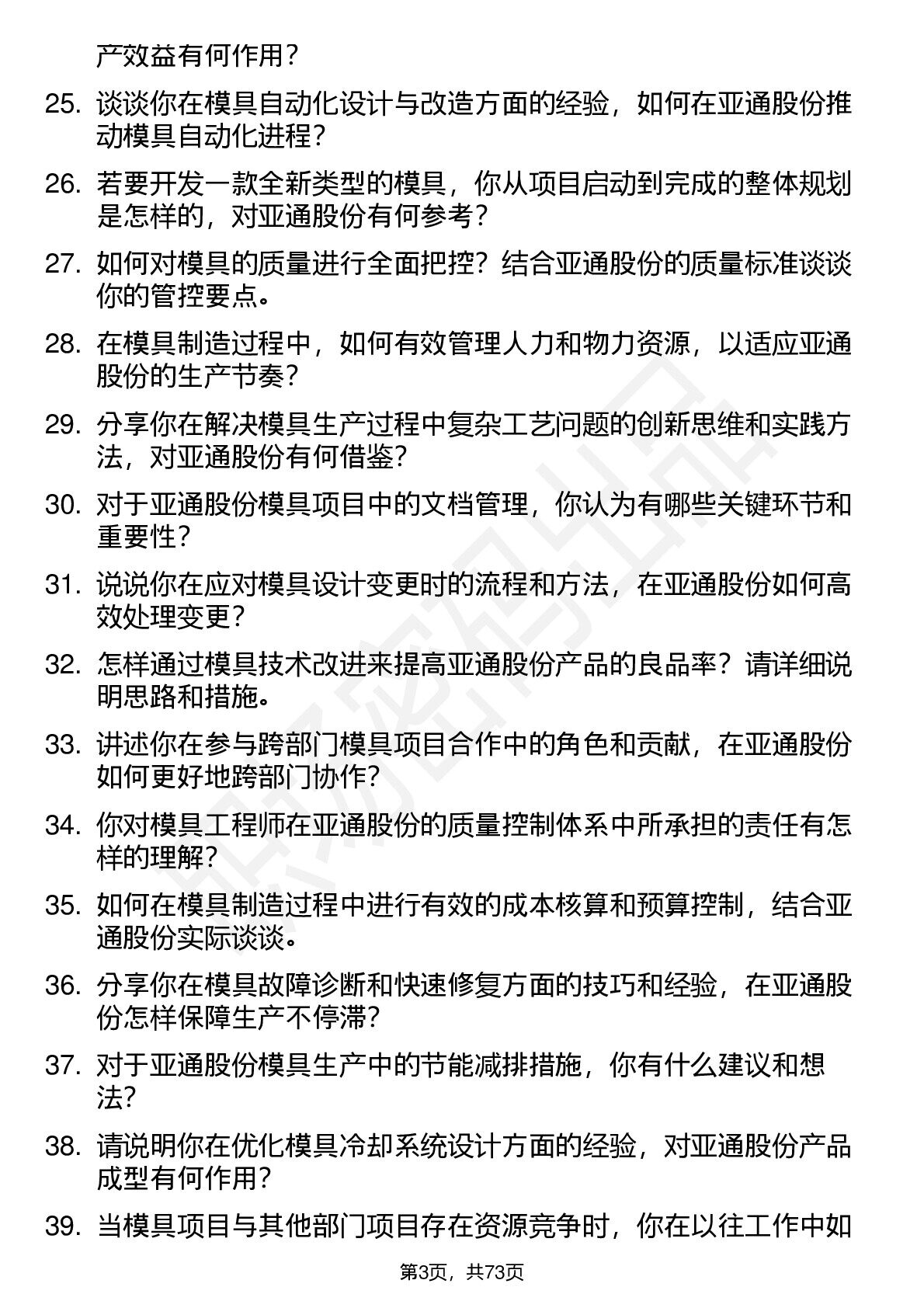 产效益有何作用？

25. 谈谈你在模具自动化设计与改造方面的经验，如何在亚通股份推动模具自动化进程？

26. 若要开发一款全新类型的模具，你从项目启动到完成的整体规划是怎样的，对亚通股份有何参考？

27. 如何对模具的质量进行全面把控？结合亚通股份的质量标准谈谈你的管控要点。

28. 在模具制造过程中，如何有效管理人力和物力资源，以适应亚通股份的生产节奏？

29. 分享你在解决模具生产过程中复杂工艺问题的创新思维和实践方法，对亚通股份有何借鉴？

30. 对于亚通股份模具项目中的文档管理，你认为有哪些关键环节和重要性？

31. 说说你在应对模具设计变更时的流程和方法，在亚通股份如何高效处理变更？

32. 怎样通过模具技术改进来提高亚通股份产品的良品率？请详细说明思路和措施。

33. 讲述你在参与跨部门模具项目合作中的角色和贡献，在亚通股份如何更好地跨部门协作？

34. 你对模具工程师在亚通股份的质量控制体系中所承担的责任有怎样的理解？

35. 如何在模具制造过程中进行有效的成本核算和预算控制，结合亚通股份实际谈谈。

36. 分享你在模具故障诊断和快速修复方面的技巧和经验，在亚通股份怎样保障生产不停滞？

37. 对于亚通股份模具生产中的节能减排措施，你有什么建议和想法？

38. 请说明你在优化模具冷却系统设计方面的经验，对亚通股份产品成型有何作用？

39. 当模具项目与其他部门项目存在资源竞争时，你在以往工作中如

第3页，共73页